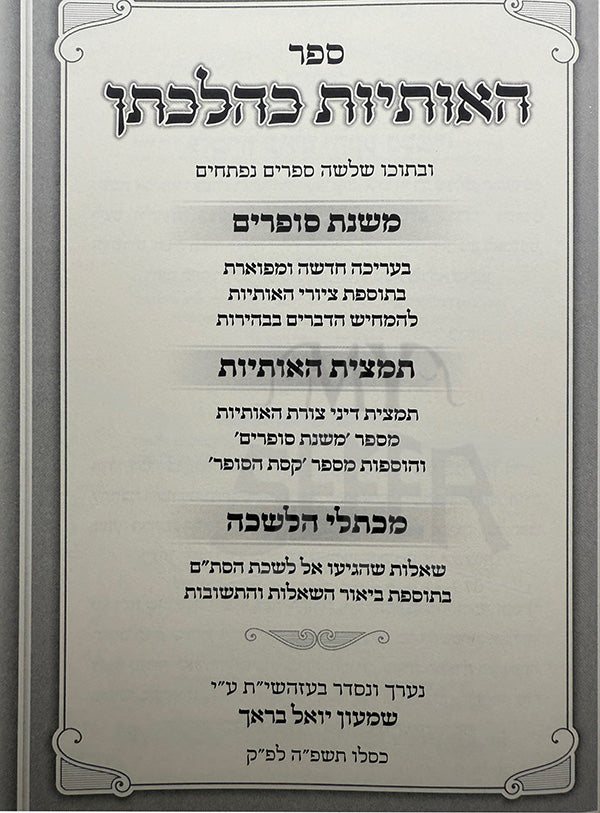 ספר
האותיות כהלכתן

ובתוכו שלשה ספרים נפתחים

משנת סופרים

בעריכה חדשה ומפוארת
בתוספת ציורי האותיות
להמחיש הדברים בבהירות

תמצית האותיות

תמצית דיני צורת האותיות
מספר 'משנת סופרים'
והוספות מספר 'קסת הסופר'

מכתלי הלשכה

שאלות שהגיעו אל לשכת הסת"ם
בתוספת ביאור השאלות והתשובות

נערך ונסדר בעזהשי"ת ע"י
שמעון יואל בראך

כסלו תשפ"ה לפ"ק

SEFER